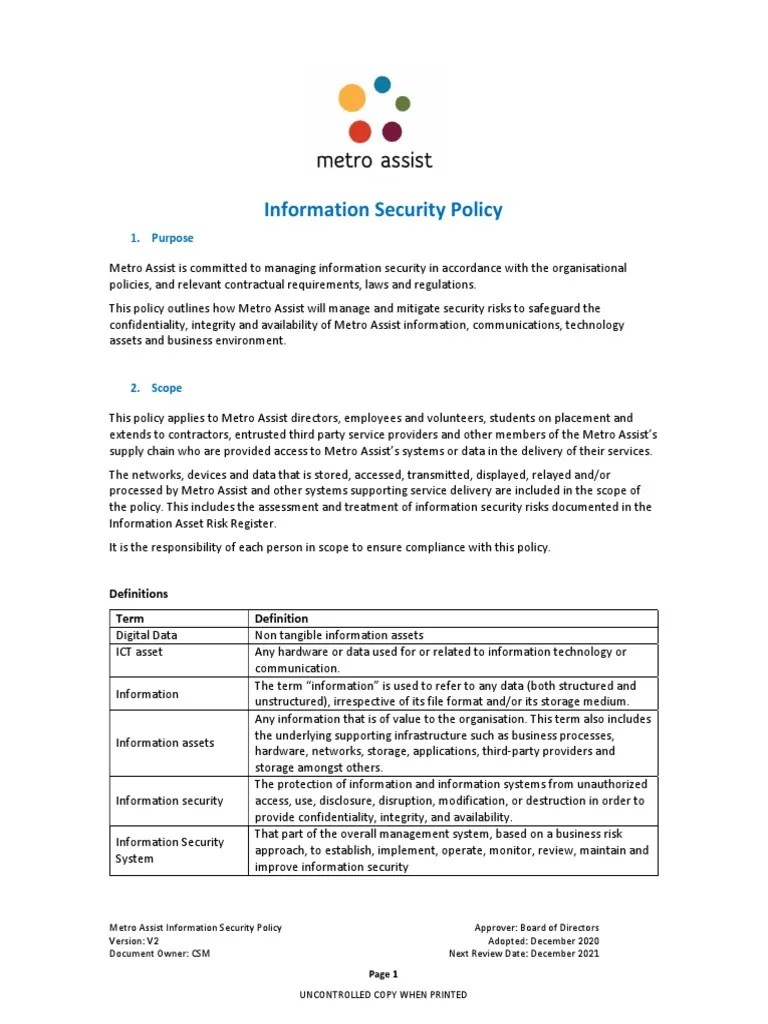 metro assist

Information Security Policy

1. Purpose

Metro Assist is committed to managing information security in accordance with the organisational policies, and relevant contractual requirements, laws and regulations.

This policy outlines how Metro Assist will manage and mitigate security risks to safeguard the confidentiality, integrity and availability of Metro Assist information, communications, technology assets and business environment.

2. Scope

This policy applies to Metro Assist directors, employees and volunteers, students on placement and extends to contractors, entrusted third party service providers and other members of the Metro Assist's supply chain who are provided access to Metro Assist's systems or data in the delivery of their services.

The networks, devices and data that is stored, accessed, transmitted, displayed, relayed and/or processed by Metro Assist and other systems supporting service delivery are included in the scope of the policy. This includes the assessment and treatment of information security risks documented in the Information Asset Risk Register.

It is the responsibility of each person in scope to ensure compliance with this policy.

Definitions

| Term | Definition |
|---|---|
| Digital Data | Non tangible information assets |
| ICT asset | Any hardware or data used for or related to information technology or communication. |
| Information | The term "information" is used to refer to any data (both structured and unstructured), irrespective of its file format and/or its storage medium. |
| Information assets | Any information that is of value to the organisation. This term also includes the underlying supporting infrastructure such as business processes, hardware, networks, storage, applications, third-party providers and storage amongst others. |
| Information security | The protection of information and information systems from unauthorized access, use, disclosure, disruption, modification, or destruction in order to provide confidentiality, integrity, and availability. |
| Information Security System | That part of the overall management system, based on a business risk approach, to establish, implement, operate, monitor, review, maintain and improve information security |

Metro Assist Information Security Policy
Version: V2
Document Owner: CSM

Approver: Board of Directors
Adopted: December 2020
Next Review Date: December 2021

Page 1

UNCONTROLLED COPY WHEN PRINTED